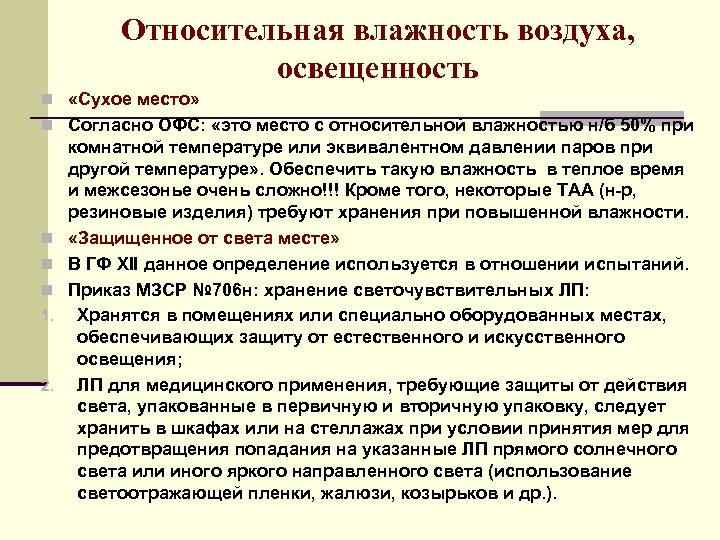 Относительная влажность воздуха, освещенность

«Сухое место»

Согласно ОФС: «это место с относительной влажностью н/б 50% при комнатной температуре или эквивалентном давлении паров при другой температуре». Обеспечить такую влажность в теплое время и межсезонье очень сложно!!! Кроме того, некоторые ТАА (н-р, резиновые изделия) требуют хранения при повышенной влажности.

«Защищенное от света месте»

В ГФ XII данное определение используется в отношении испытаний.

Приказ МЗСР №706н: хранение светочувствительных ЛП:

1. Хранятся в помещениях или специально оборудованных местах, обеспечивающих защиту от естественного и искусственного освещения;

2. ЛП для медицинского применения, требующие защиты от действия света, упакованные в первичную и вторичную упаковку, следует хранить в шкафах или на стеллажах при условии принятия мер для предотвращения попадания на указанные ЛП прямого солнечного света или иного яркого направленного света (использование светоотражающей пленки, жалюзи, козырьков и др.).